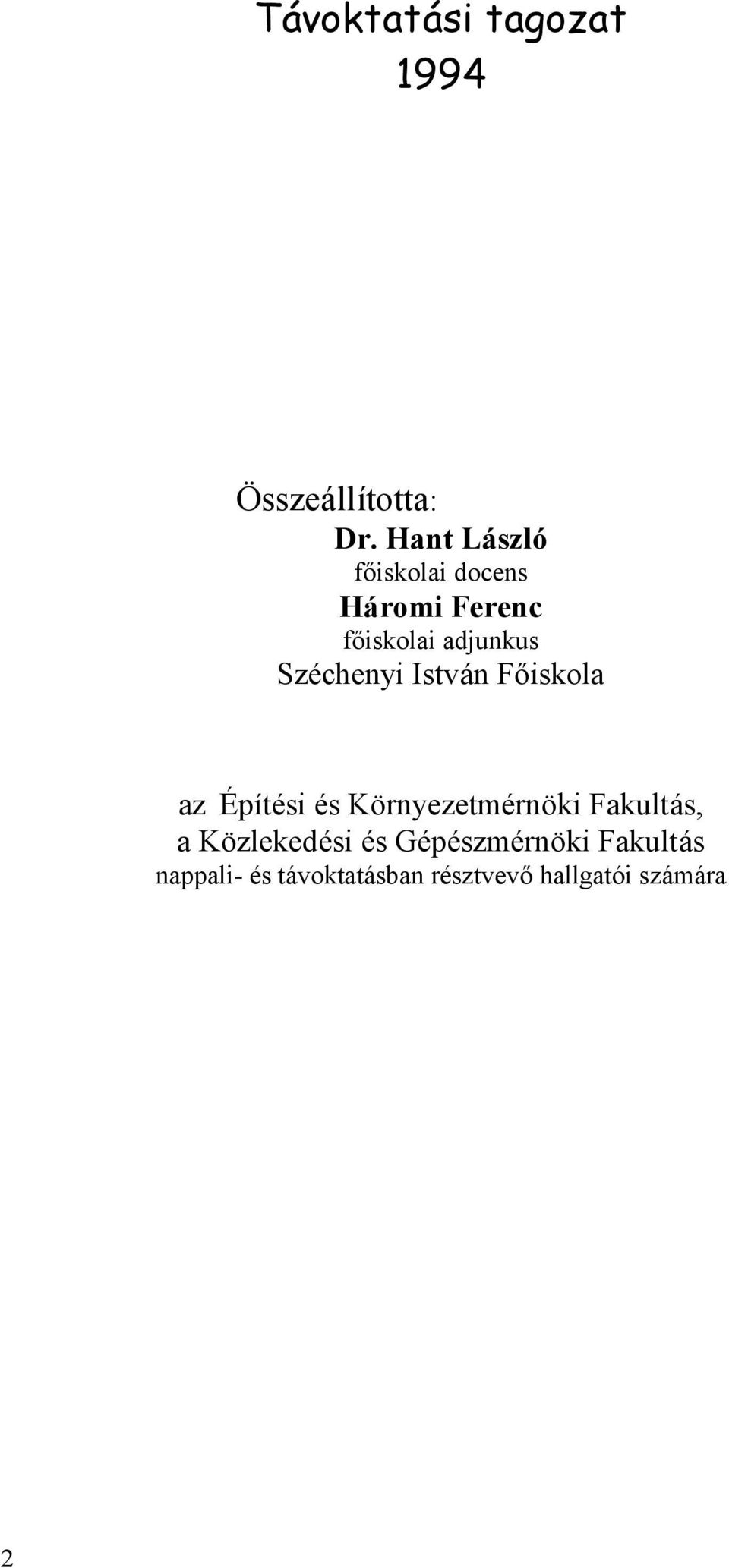 Távoktatási tagozat
1994

Összeállította:
Dr. Hant László
főiskolai docens
Háromi Ferenc
főiskolai adjunkus
Széchenyi István Főiskola

az Építési és Környezetmérnöki Fakultás,
a Közlekedési és Gépészmérnöki Fakultás
nappali- és távoktatásban résztvevő hallgatói számára

2